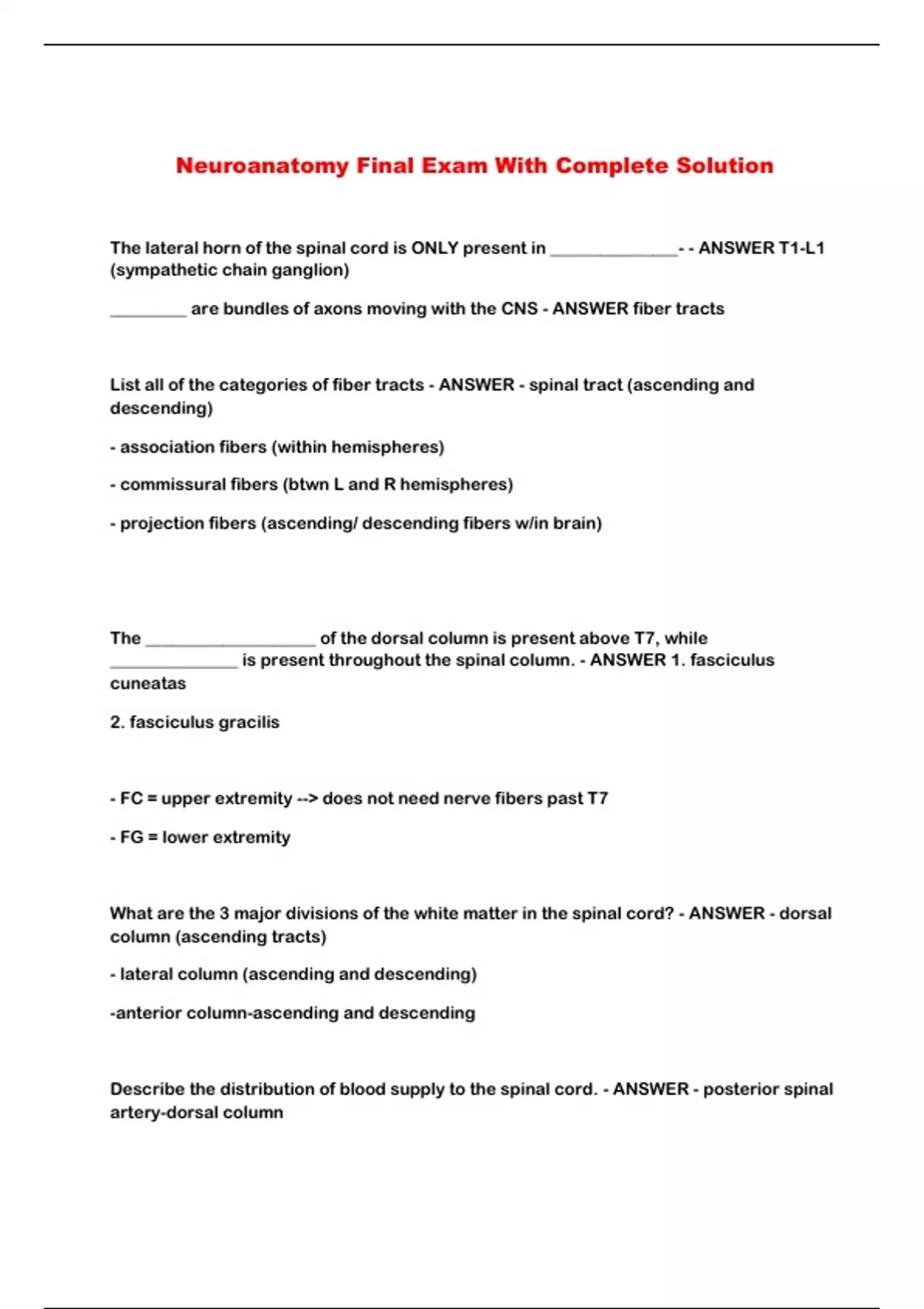 Neuroanatomy Final Exam With Complete Solution

The lateral horn of the spinal cord is ONLY present in _______________- - ANSWER T1-L1 (sympathetic chain ganglion)

_________ are bundles of axons moving with the CNS - ANSWER fiber tracts

List all of the categories of fiber tracts - ANSWER - spinal tract (ascending and descending)

- association fibers (within hemispheres)

- commissural fibers (btwn L and R hemispheres)

- projection fibers (ascending/ descending fibers w/in brain)

The ____________________ of the dorsal column is present above T7, while _______________ is present throughout the spinal column. - ANSWER 1. fasciculus cuneatas

2. fasciculus gracilis

- FC = upper extremity --> does not need nerve fibers past T7

- FG = lower extremity

What are the 3 major divisions of the white matter in the spinal cord? - ANSWER - dorsal column (ascending tracts)

- lateral column (ascending and descending)

-anterior column-ascending and descending

Describe the distribution of blood supply to the spinal cord. - ANSWER - posterior spinal artery-dorsal column